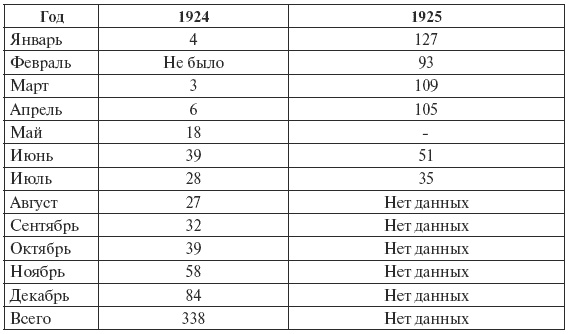 | Год | 1924 | 1925 |
|---|---|---|
| Январь | 4 | 127 |
| Февраль | Не было | 93 |
| Март | 3 | 109 |
| Апрель | 6 | 105 |
| Май | 18 | - |
| Июнь | 39 | 51 |
| Июль | 28 | 35 |
| Август | 27 | Нет данных |
| Сентябрь | 32 | Нет данных |
| Октябрь | 39 | Нет данных |
| Ноябрь | 58 | Нет данных |
| Декабрь | 84 | Нет данных |
| Всего | 338 | Нет данных |